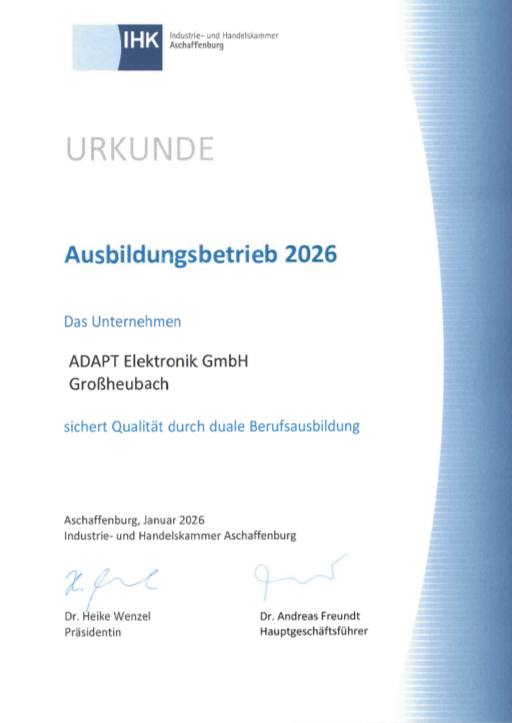 IHK Industrie- und Handelskammer
Aschaffenburg

URKUNDE

Ausbildungsbetrieb 2026

Das Unternehmen

ADAPT Elektronik GmbH
Großheubach

sichert Qualität durch duale Berufsausbildung

Aschaffenburg, Januar 2026
Industrie- und Handelskammer Aschaffenburg

Dr. Heike Wenzel
Präsidentin

Dr. Andreas Freundt
Hauptgeschäftsführer